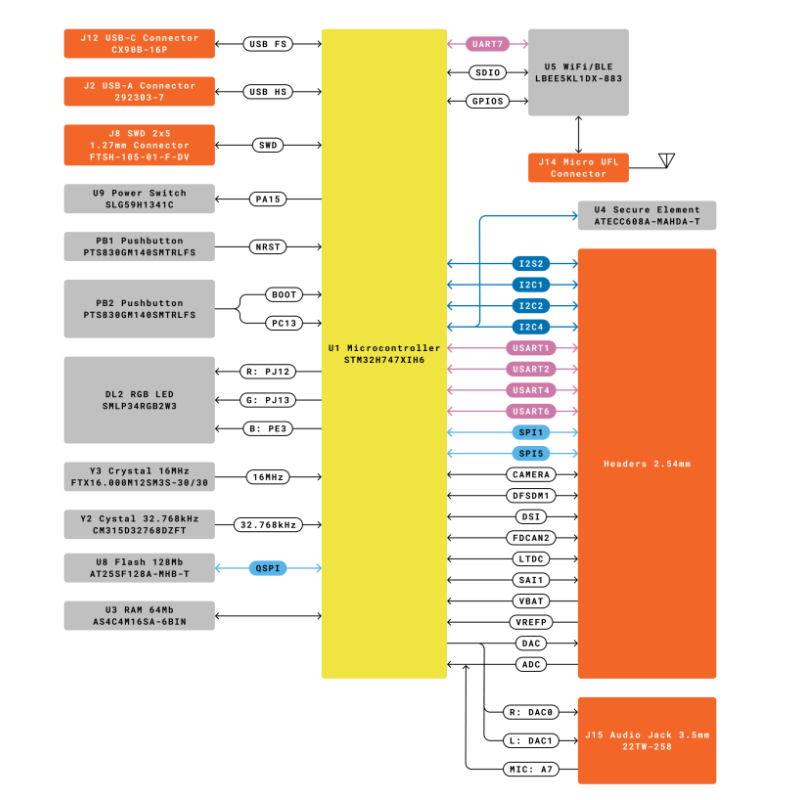 J12 USB-C Connector
CX90B-16P

USB FS

J2 USB-A Connector
292303-7

USB HS

J8 SWD 2x5
1.27mm Connector
FTSH-105-01-F-DV

SWD

U9 Power Switch
SLG59H1341C

PA15

PB1 Pushbutton
PTS830GM140SMTRLFS

NRST

PB2 Pushbutton
PTS830GM140SMTRLFS

BOOT

PC13

DL2 RGB LED
SMLP34RGB2W3

R: PJ12

G: PJ13

B: PE3

Y3 Crystal 16MHz
FTX16.000M12SM3S-30/30

16MHz

Y2 Cystal 32.768kHz
CM315D32768DZFT

32.768kHz

U8 Flash 128Mb
AT25SF128A-MHB-T

QSPI

U3 RAM 64Mb
AS4C4M16SA-6BIN

U1 Microcontroller
STM32H747XIH6

UART7

SDIO

GPIOS

U5 WiFi/BLE
LBEE5KL1DX-883

J14 Micro UFL
Connector

U4 Secure Element
ATECC608A-MAHDA-T

I2S2

I2C1

I2C2

I2C4

USART1

USART2

USART4

USART6

SPI1

SPI5

CAMERA

DFSDM1

DSI

FDCAN2

LTDC

SAI1

VBAT

VREFP

DAC

ADC

Headers 2.54mm

R: DAC0

L: DAC1

MIC: A7

J15 Audio Jack 3.5mm
22TW-258